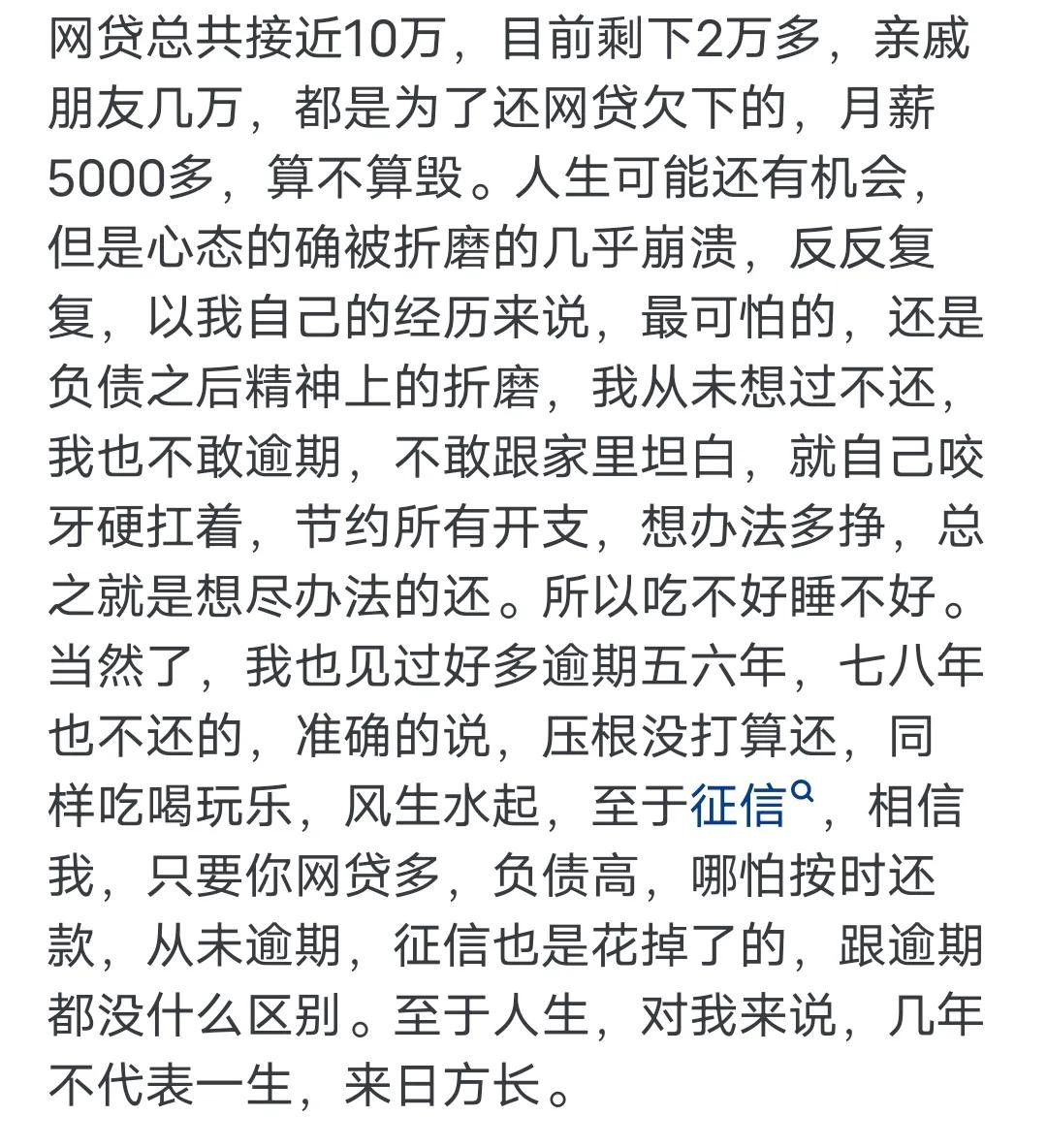 网贷总共接近10万，目前剩下2万多，亲戚朋友几万，都是为了还网贷欠下的，月薪5000多，算不算毁。人生可能还有机会，但是心态的确被折磨的几乎崩溃，反反复复，以我自己的经历来说，最可怕的，还是负债之后精神上的折磨，我从未想过不还，我也不敢逾期，不敢跟家里坦白，就自己咬牙硬扛着，节约所有开支，想办法多挣，总之就是想尽办法的还。所以吃不好睡不好。当然了，我也见过好多逾期五六年，七八年也不还的，准确的说，压根没打算还，同样吃喝玩乐，风生水起，至于征信，相信我，只要你网贷多，负债高，哪怕按时还款，从未逾期，征信也是花掉了的，跟逾期都没什么区别。至于人生，对我来说，几年不代表一生，来日方长。